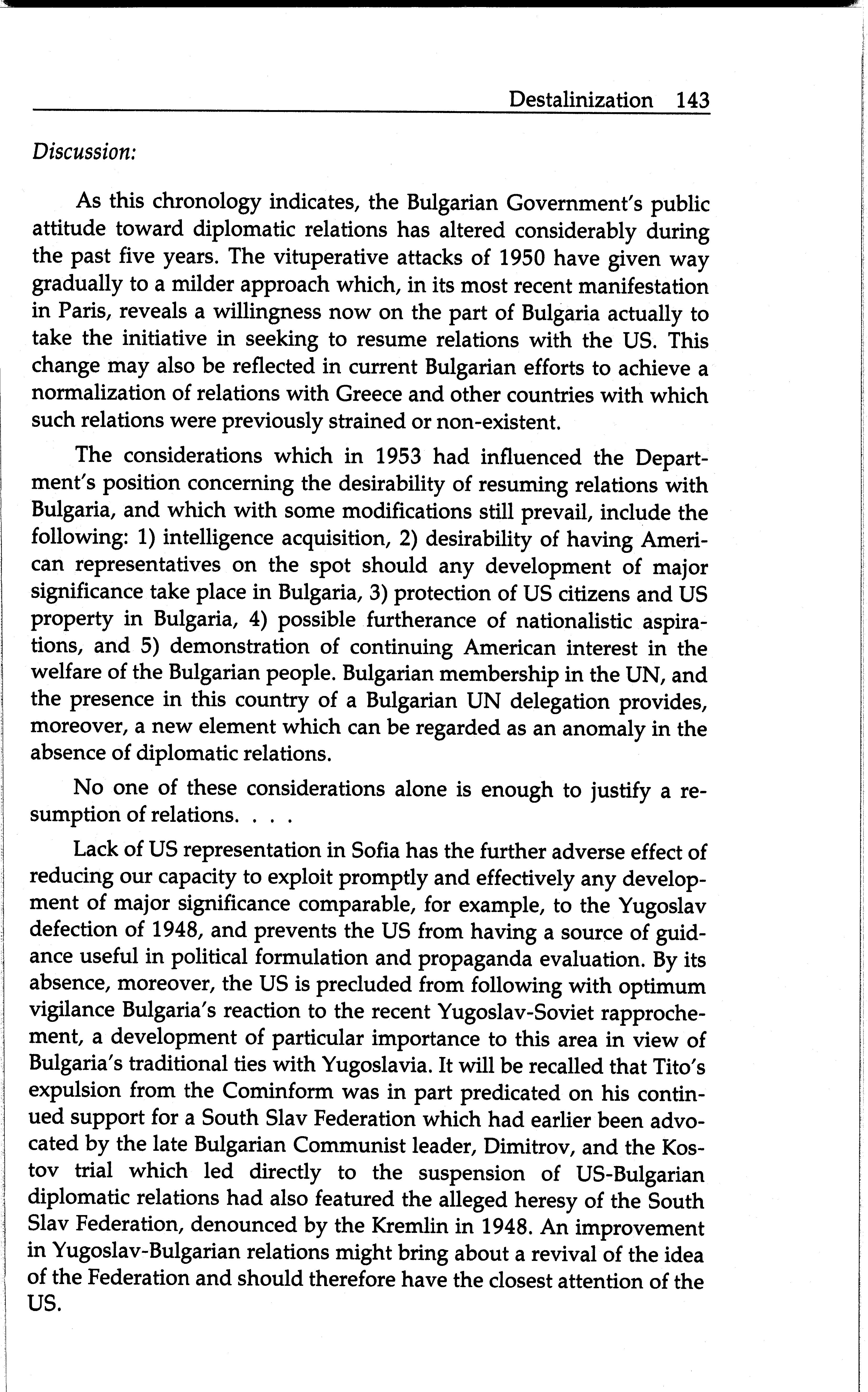 Destalinization 143

Discussion:

As this chronology indicates, the Bulgarian Government's public attitude toward diplomatic relations has altered considerably during the past five years. The vituperative attacks of 1950 have given way gradually to a milder approach which, in its most recent manifestation in Paris, reveals a willingness now on the part of Bulgaria actually to take the initiative in seeking to resume relations with the US. This change may also be reflected in current Bulgarian efforts to achieve a normalization of relations with Greece and other countries with which such relations were previously strained or non-existent.

The considerations which in 1953 had influenced the Department's position concerning the desirability of resuming relations with Bulgaria, and which with some modifications still prevail, include the following: 1) intelligence acquisition, 2) desirability of having American representatives on the spot should any development of major significance take place in Bulgaria, 3) protection of US citizens and US property in Bulgaria, 4) possible furtherance of nationalistic aspirations, and 5) demonstration of continuing American interest in the welfare of the Bulgarian people. Bulgarian membership in the UN, and the presence in this country of a Bulgarian UN delegation provides, moreover, a new element which can be regarded as an anomaly in the absence of diplomatic relations.

No one of these considerations alone is enough to justify a resumption of relations. . . .

Lack of US representation in Sofia has the further adverse effect of reducing our capacity to exploit promptly and effectively any development of major significance comparable, for example, to the Yugoslav defection of 1948, and prevents the US from having a source of guidance useful in political formulation and propaganda evaluation. By its absence, moreover, the US is precluded from following with optimum vigilance Bulgaria's reaction to the recent Yugoslav-Soviet rapprochement, a development of particular importance to this area in view of Bulgaria's traditional ties with Yugoslavia. It will be recalled that Tito's expulsion from the Cominform was in part predicated on his continued support for a South Slav Federation which had earlier been advocated by the late Bulgarian Communist leader, Dimitrov, and the Kostov trial which led directly to the suspension of US-Bulgarian diplomatic relations had also featured the alleged heresy of the South Slav Federation, denounced by the Kremlin in 1948. An improvement in Yugoslav-Bulgarian relations might bring about a revival of the idea of the Federation and should therefore have the closest attention of the US.